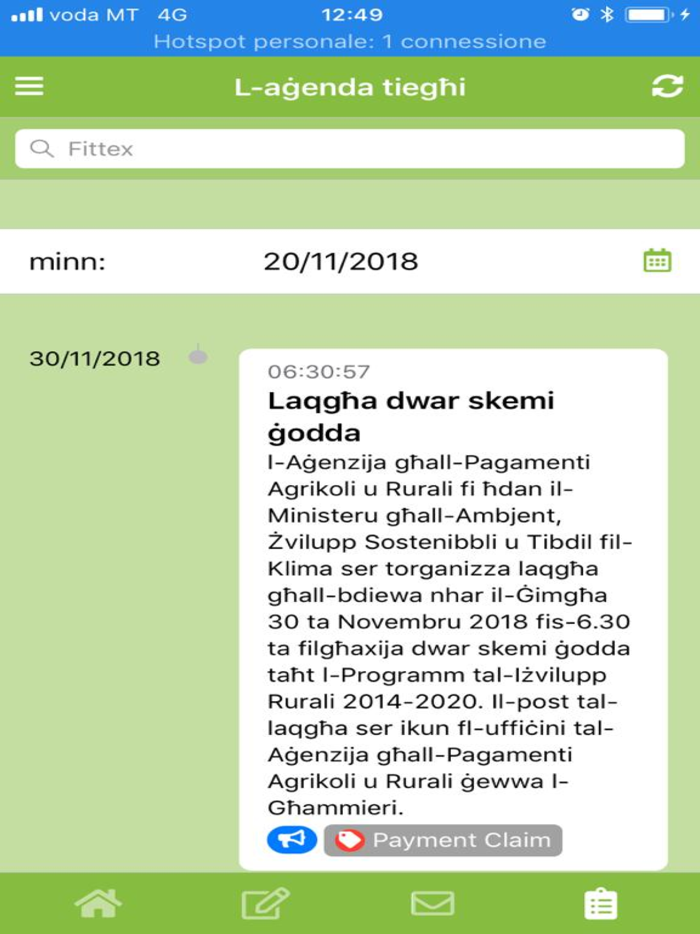 voda MT 4G 12:49
Hotspot personale: 1 connessione

L-aġenda tiegħi

Fittex

minn: 20/11/2018

30/11/2018

06:30:57

Laqgħa dwar skemi ġodda

l-Aġenzija għall-Pagamenti Agrikoli u Rurali fi ħdan il-Ministeru għall-Ambjent, Żvilupp Sostenibbli u Tibdil fil-Klima ser torganizza laqgħa għall-bdiewa nhar il-Ġimgħa 30 ta Novembru 2018 fis-6.30 ta filgħaxija dwar skemi ġodda taħt l-Programm tal-Iżvilupp Rurali 2014-2020. Il-post tal-laqgħa ser ikun fl-uffiċini tal-Aġenzija għall-Pagamenti Agrikoli u Rurali ġewwa l-Għammieri.

Payment Claim